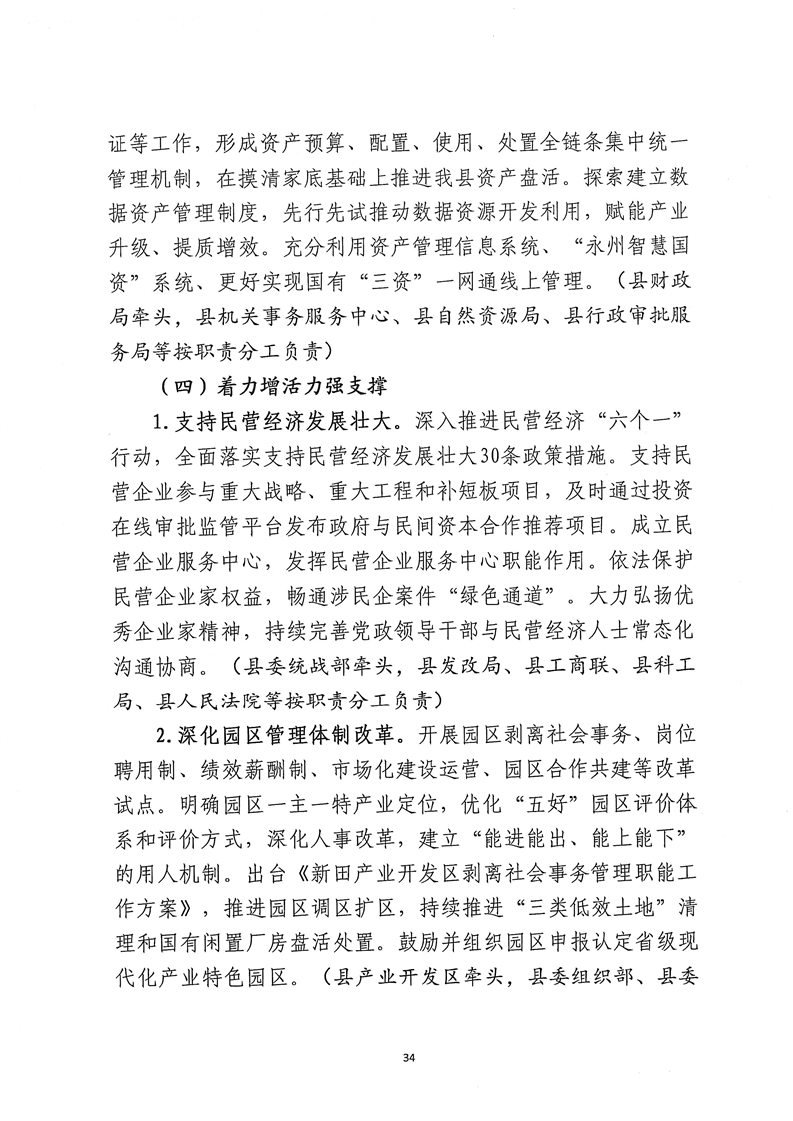 证等工作，形成资产预算、配置、使用、处置全链条集中统一管理机制，在摸清家底基础上推进我县资产盘活。探索建立数据资产管理制度，先行先试推动数据资源开发利用，赋能产业升级、提质增效。充分利用资产管理信息系统、“永州智慧国资”系统、更好实现国有“三资”一网通线上管理。（县财政局牵头，县机关事务服务中心、县自然资源局、县行政审批服务局等按职责分工负责）

（四）着力增活力强支撑

1.支持民营经济发展壮大。深入推进民营经济“六个一”行动，全面落实支持民营经济发展壮大30条政策措施。支持民营企业参与重大战略、重大工程和补短板项目，及时通过投资在线审批监管平台发布政府与民间资本合作推荐项目。成立民营企业服务中心，发挥民营企业服务中心职能作用。依法保护民营企业家权益，畅通涉民企案件“绿色通道”。大力弘扬优秀企业家精神，持续完善党政领导干部与民营经济人士常态化沟通协商。（县委统战部牵头，县发改局、县工商联、县科工局、县人民法院等按职责分工负责）

2.深化园区管理体制改革。开展园区剥离社会事务、岗位聘用制、绩效薪酬制、市场化建设运营、园区合作共建等改革试点。明确园区一主一特产业定位，优化“五好”园区评价体系和评价方式，深化人事改革，建立“能进能出、能上能下”的用人机制。出台《新田产业开发区剥离社会事务管理职能工作方案》，推进园区调区扩区，持续推进“三类低效土地”清理和国有闲置厂房盘活处置。鼓励并组织园区申报认定省级现代化产业特色园区。（县产业开发区牵头，县委组织部、县委

34